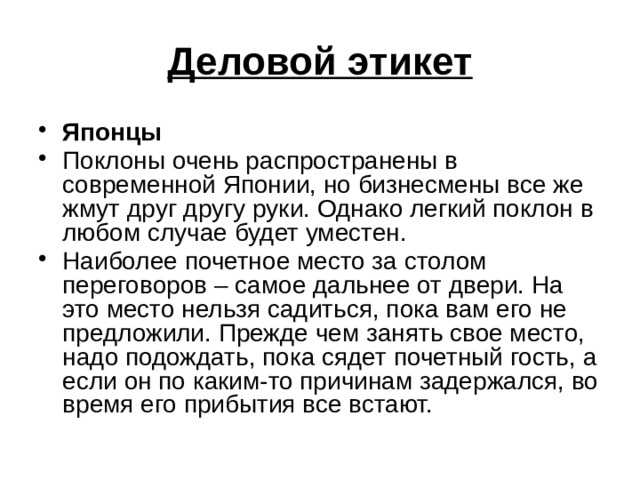 Деловой этикет

• Японцы
• Поклоны очень распространены в современной Японии, но бизнесмены все же жмут друг другу руки. Однако легкий поклон в любом случае будет уместен.
• Наиболее почетное место за столом переговоров – самое дальнее от двери. На это место нельзя садиться, пока вам его не предложили. Прежде чем занять свое место, надо подождать, пока сядет почетный гость, а если он по каким-то причинам задержался, во время его прибытия все встают.